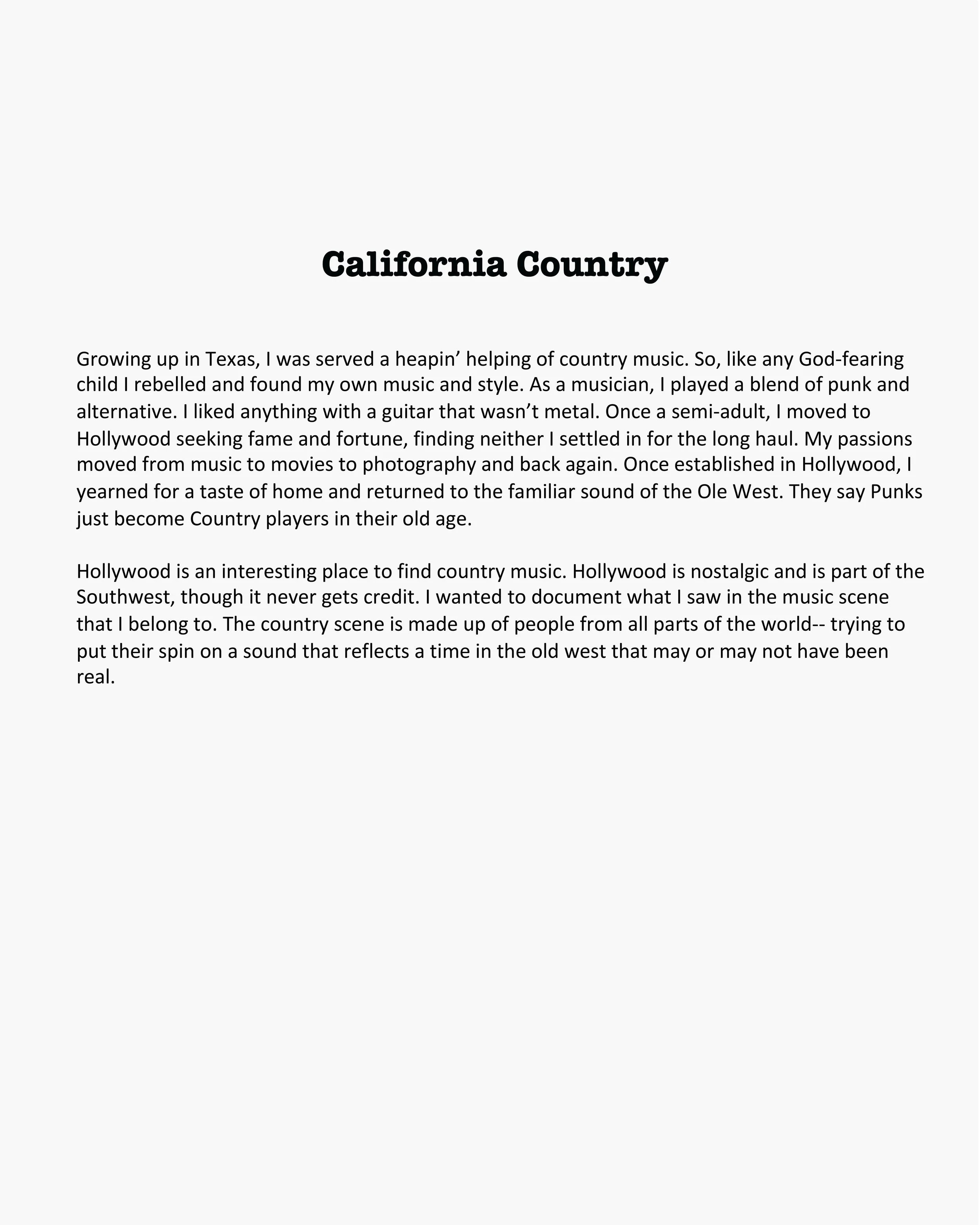 California Country

Growing up in Texas, I was served a heapin’ helping of country music. So, like any God-fearing child I rebelled and found my own music and style. As a musician, I played a blend of punk and alternative. I liked anything with a guitar that wasn’t metal. Once a semi-adult, I moved to Hollywood seeking fame and fortune, finding neither I settled in for the long haul. My passions moved from music to movies to photography and back again. Once established in Hollywood, I yearned for a taste of home and returned to the familiar sound of the Ole West. They say Punks just become Country players in their old age.

Hollywood is an interesting place to find country music. Hollywood is nostalgic and is part of the Southwest, though it never gets credit. I wanted to document what I saw in the music scene that I belong to. The country scene is made up of people from all parts of the world-- trying to put their spin on a sound that reflects a time in the old west that may or may not have been real.